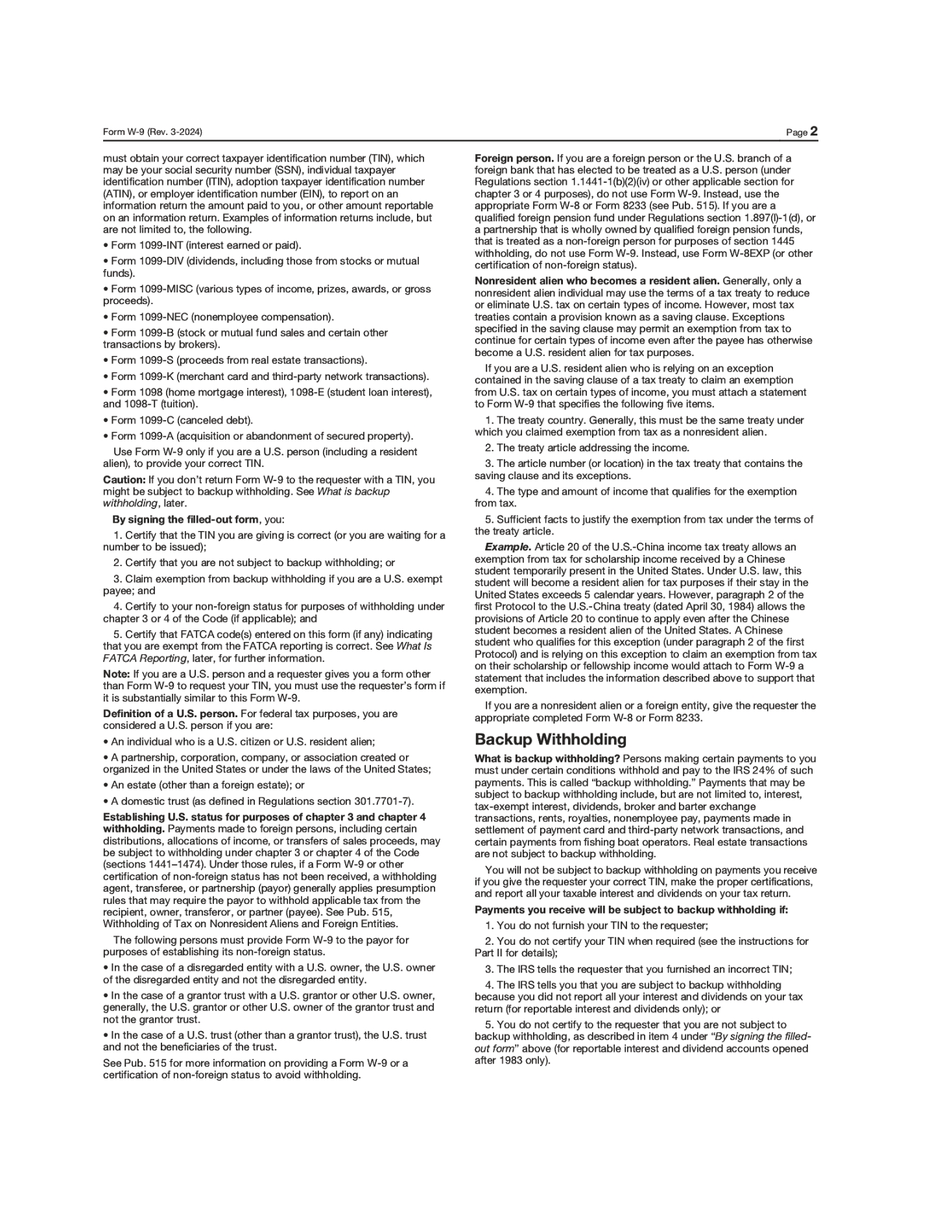 Form W-9 (Rev. 3-2024)

Page 2

must obtain your correct taxpayer identification number (TIN), which may be your social security number (SSN), individual taxpayer identification number (ITIN), adoption taxpayer identification number (ATIN), or employer identification number (EIN), to report on an information return the amount paid to you, or other amount reportable on an information return. Examples of information returns include, but are not limited to, the following.

• Form 1099-INT (interest earned or paid).

• Form 1099-DIV (dividends, including those from stocks or mutual funds).

• Form 1099-MISC (various types of income, prizes, awards, or gross proceeds).

• Form 1099-NEC (nonemployee compensation).

• Form 1099-B (stock or mutual fund sales and certain other transactions by brokers).

• Form 1099-S (proceeds from real estate transactions).

• Form 1099-K (merchant card and third-party network transactions).

• Form 1098 (home mortgage interest), 1098-E (student loan interest), and 1098-T (tuition).

• Form 1099-C (canceled debt).

• Form 1099-A (acquisition or abandonment of secured property).

Use Form W-9 only if you are a U.S. person (including a resident alien), to provide your correct TIN.

Caution: If you don't return Form W-9 to the requester with a TIN, you might be subject to backup withholding. See What is backup withholding, later.

By signing the filled-out form, you:

1. Certify that the TIN you are giving is correct (or you are waiting for a number to be issued);

2. Certify that you are not subject to backup withholding; or

3. Claim exemption from backup withholding if you are a U.S. exempt payee; and

4. Certify to your non-foreign status for purposes of withholding under chapter 3 or 4 of the Code (if applicable); and

5. Certify that FATCA code(s) entered on this form (if any) indicating that you are exempt from the FATCA reporting is correct. See What Is FATCA Reporting, later, for further information.

Note: If you are a U.S. person and a requester gives you a form other than Form W-9 to request your TIN, you must use the requester's form if it is substantially similar to this Form W-9.

Definition of a U.S. person. For federal tax purposes, you are considered a U.S. person if you are:

• An individual who is a U.S. citizen or U.S. resident alien;

• A partnership, corporation, company, or association created or organized in the United States or under the laws of the United States;

• An estate (other than a foreign estate); or

• A domestic trust (as defined in Regulations section 301.7701-7).

Establishing U.S. status for purposes of chapter 3 and chapter 4 withholding. Payments made to foreign persons, including certain distributions, allocations of income, or transfers of sales proceeds, may be subject to withholding under chapter 3 or chapter 4 of the Code (sections 1441–1474). Under those rules, if a Form W-9 or other certification of non-foreign status has not been received, a withholding agent, transferee, or partnership (payor) generally applies presumption rules that may require the payor to withhold applicable tax from the recipient, owner, transferor, or partner (payee). See Pub. 515, Withholding of Tax on Nonresident Aliens and Foreign Entities.

The following persons must provide Form W-9 to the payor for purposes of establishing its non-foreign status.

• In the case of a disregarded entity with a U.S. owner, the U.S. owner of the disregarded entity and not the disregarded entity.

• In the case of a grantor trust with a U.S. grantor or other U.S. owner, generally, the U.S. grantor or other U.S. owner of the grantor trust and not the grantor trust.

• In the case of a U.S. trust (other than a grantor trust), the U.S. trust and not the beneficiaries of the trust.

See Pub. 515 for more information on providing a Form W-9 or a certification of non-foreign status to avoid withholding.

Foreign person. If you are a foreign person or the U.S. branch of a foreign bank that has elected to be treated as a U.S. person (under Regulations section 1.1441-1(b)(2)(iv) or other applicable section for chapter 3 or 4 purposes), do not use Form W-9. Instead, use the appropriate Form W-8 or Form 8233 (see Pub. 515). If you are a qualified foreign pension fund under Regulations section 1.897(l)-1(d), or a partnership that is wholly owned by qualified foreign pension funds, that is treated as a non-foreign person for purposes of section 1445 withholding, do not use Form W-9. Instead, use Form W-8EXP (or other certification of non-foreign status).

Nonresident alien who becomes a resident alien. Generally, only a nonresident alien individual may use the terms of a tax treaty to reduce or eliminate U.S. tax on certain types of income. However, most tax treaties contain a provision known as a saving clause. Exceptions specified in the saving clause may permit an exemption from tax to continue for certain types of income even after the payee has otherwise become a U.S. resident alien for tax purposes.

If you are a U.S. resident alien who is relying on an exception contained in the saving clause of a tax treaty to claim an exemption from U.S. tax on certain types of income, you must attach a statement to Form W-9 that specifies the following five items.

1. The treaty country. Generally, this must be the same treaty under which you claimed exemption from tax as a nonresident alien.

2. The treaty article addressing the income.

3. The article number (or location) in the tax treaty that contains the saving clause and its exceptions.

4. The type and amount of income that qualifies for the exemption from tax.

5. Sufficient facts to justify the exemption from tax under the terms of the treaty article.

Example. Article 20 of the U.S.-China income tax treaty allows an exemption from tax for scholarship income received by a Chinese student temporarily present in the United States. Under U.S. law, this student will become a resident alien for tax purposes if their stay in the United States exceeds 5 calendar years. However, paragraph 2 of the first Protocol to the U.S.-China treaty (dated April 30, 1984) allows the provisions of Article 20 to continue to apply even after the Chinese student becomes a resident alien of the United States. A Chinese student who qualifies for this exception (under paragraph 2 of the first Protocol) and is relying on this exception to claim an exemption from tax on their scholarship or fellowship income would attach to Form W-9 a statement that includes the information described above to support that exemption.

If you are a nonresident alien or a foreign entity, give the requester the appropriate completed Form W-8 or Form 8233.

Backup Withholding

What is backup withholding? Persons making certain payments to you must under certain conditions withhold and pay to the IRS 24% of such payments. This is called "backup withholding." Payments that may be subject to backup withholding include, but are not limited to, interest, tax-exempt interest, dividends, broker and barter exchange transactions, rents, royalties, nonemployee pay, payments made in settlement of payment card and third-party network transactions, and certain payments from fishing boat operators. Real estate transactions are not subject to backup withholding.

You will not be subject to backup withholding on payments you receive if you give the requester your correct TIN, make the proper certifications, and report all your taxable interest and dividends on your tax return.

Payments you receive will be subject to backup withholding if:

1. You do not furnish your TIN to the requester;

2. You do not certify your TIN when required (see the instructions for Part II for details);

3. The IRS tells the requester that you furnished an incorrect TIN;

4. The IRS tells you that you are subject to backup withholding because you did not report all your interest and dividends on your tax return (for reportable interest and dividends only); or

5. You do not certify to the requester that you are not subject to backup withholding, as described in item 4 under "By signing the filled-out form" above (for reportable interest and dividend accounts opened after 1983 only).